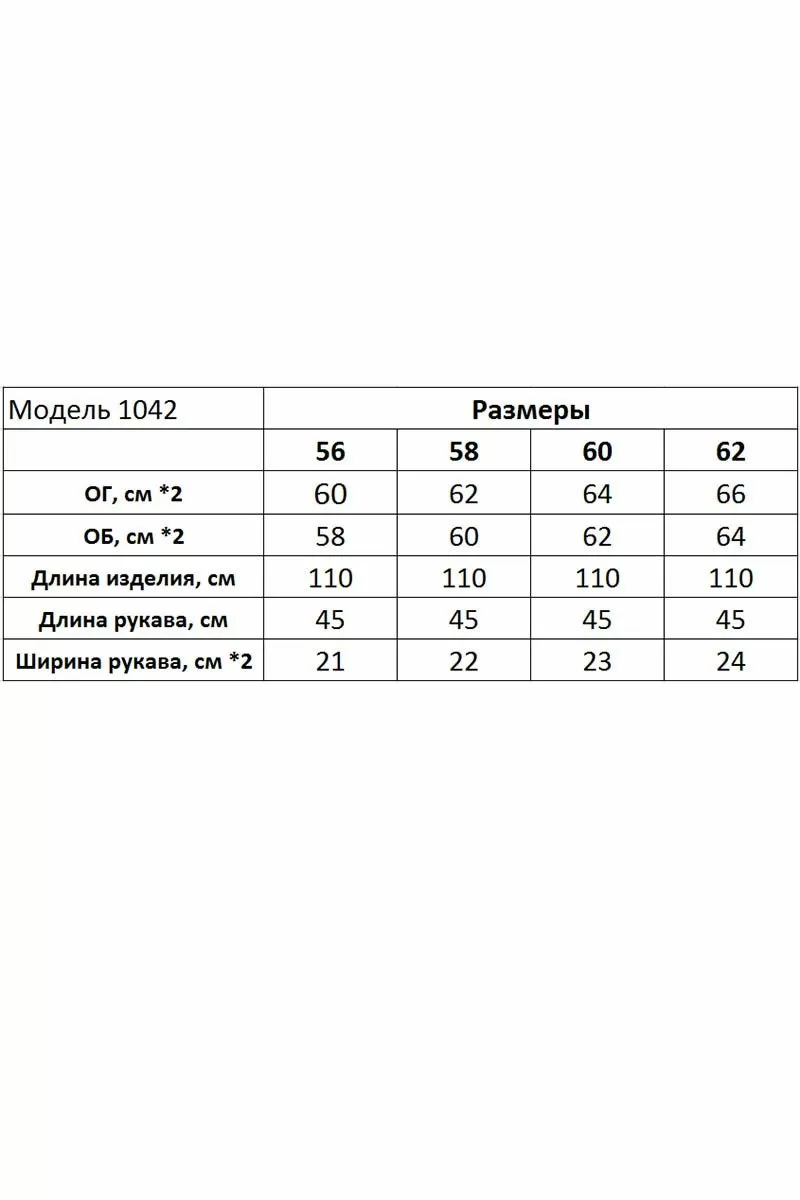 | Модель 1042 | Размеры | | | |
|---|---|---|---|---|
| | 56 | 58 | 60 | 62 |
| ОГ, см *2 | 60 | 62 | 64 | 66 |
| ОБ, см *2 | 58 | 60 | 62 | 64 |
| Длина изделия, см | 110 | 110 | 110 | 110 |
| Длина рукава, см | 45 | 45 | 45 | 45 |
| Ширина рукава, см *2 | 21 | 22 | 23 | 24 |